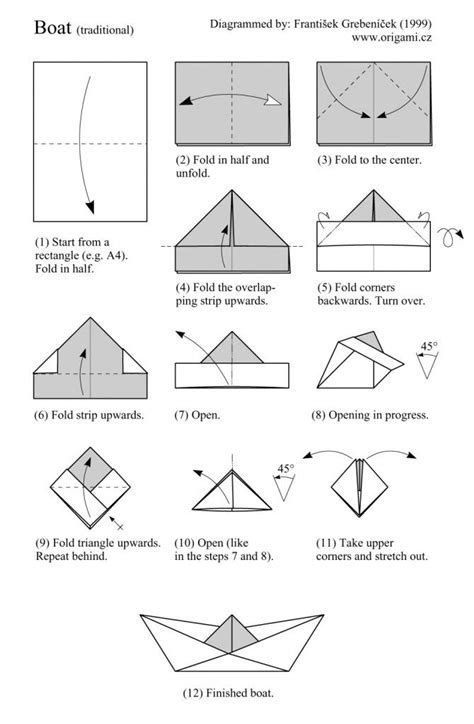 Boat (traditional)

Diagrammed by: František Grebeníček (1999)
www.origami.cz

(1) Start from a rectangle (e.g. A4). Fold in half.

(2) Fold in half and unfold.

(3) Fold to the center.

(4) Fold the overlapping strip upwards.

(5) Fold corners backwards. Turn over.

(6) Fold strip upwards.

(7) Open.

45°

(8) Opening in progress.

(9) Fold triangle upwards. Repeat behind.

45°

(10) Open (like in the steps 7 and 8).

(11) Take upper corners and stretch out.

(12) Finished boat.